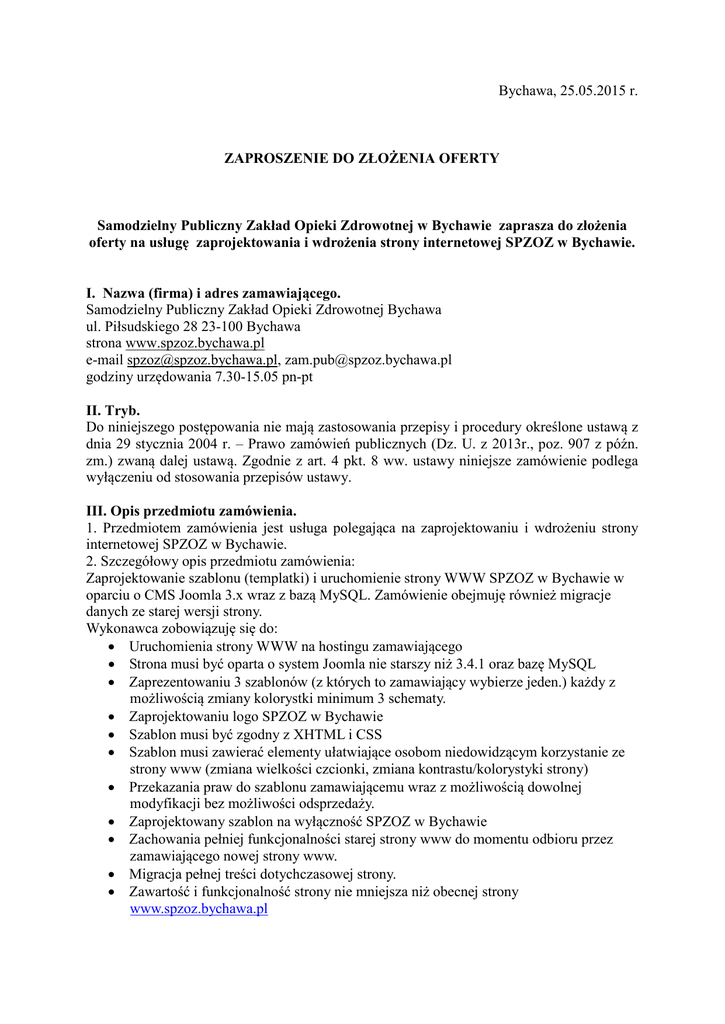 Bychawa, 25.05.2015 r.

ZAPROSZENIE DO ZŁOŻENIA OFERTY

Samodzielny Publiczny Zakład Opieki Zdrowotnej w Bychawie zaprasza do złożenia oferty na usługę zaprojektowania i wdrożenia strony internetowej SPZOZ w Bychawie.

I. Nazwa (firma) i adres zamawiającego.
Samodzielny Publiczny Zakład Opieki Zdrowotnej Bychawa
ul. Piłsudskiego 28 23-100 Bychawa
strona www.spzoz.bychawa.pl
e-mail spzoz@spzoz.bychawa.pl, zam.pub@spzoz.bychawa.pl
godziny urzędowania 7.30-15.05 pn-pt

II. Tryb.
Do niniejszego postępowania nie mają zastosowania przepisy i procedury określone ustawą z dnia 29 stycznia 2004 r. – Prawo zamówień publicznych (Dz. U. z 2013r., poz. 907 z późn. zm.) zwaną dalej ustawą. Zgodnie z art. 4 pkt. 8 ww. ustawy niniejsze zamówienie podlega wyłączeniu od stosowania przepisów ustawy.

III. Opis przedmiotu zamówienia.
1. Przedmiotem zamówienia jest usługa polegająca na zaprojektowaniu i wdrożeniu strony internetowej SPZOZ w Bychawie.
2. Szczegółowy opis przedmiotu zamówienia:
Zaprojektowanie szablonu (templatki) i uruchomienie strony WWW SPZOZ w Bychawie w oparciu o CMS Joomla 3.x wraz z bazą MySQL. Zamówienie obejmuję również migracje danych ze starej wersji strony.
Wykonawca zobowiązuję się do:
• Uruchomienia strony WWW na hostingu zamawiającego
• Strona musi być oparta o system Joomla nie starszy niż 3.4.1 oraz bazę MySQL
• Zaprezentowaniu 3 szablonów (z których to zamawiający wybierze jeden.) każdy z możliwością zmiany kolorystki minimum 3 schematy.
• Zaprojektowaniu logo SPZOZ w Bychawie
• Szablon musi być zgodny z XHTML i CSS
• Szablon musi zawierać elementy ułatwiające osobom niedowidzącym korzystanie ze strony www (zmiana wielkości czcionki, zmiana kontrastu/kolorystyki strony)
• Przekazania praw do szablonu zamawiającemu wraz z możliwością dowolnej modyfikacji bez możliwości odsprzedaży.
• Zaprojektowany szablon na wyłączność SPZOZ w Bychawie
• Zachowania pełniej funkcjonalności starej strony www do momentu odbioru przez zamawiającego nowej strony www.
• Migracja pełnej treści dotychczasowej strony.
• Zawartość i funkcjonalność strony nie mniejsza niż obecnej strony www.spzoz.bychawa.pl